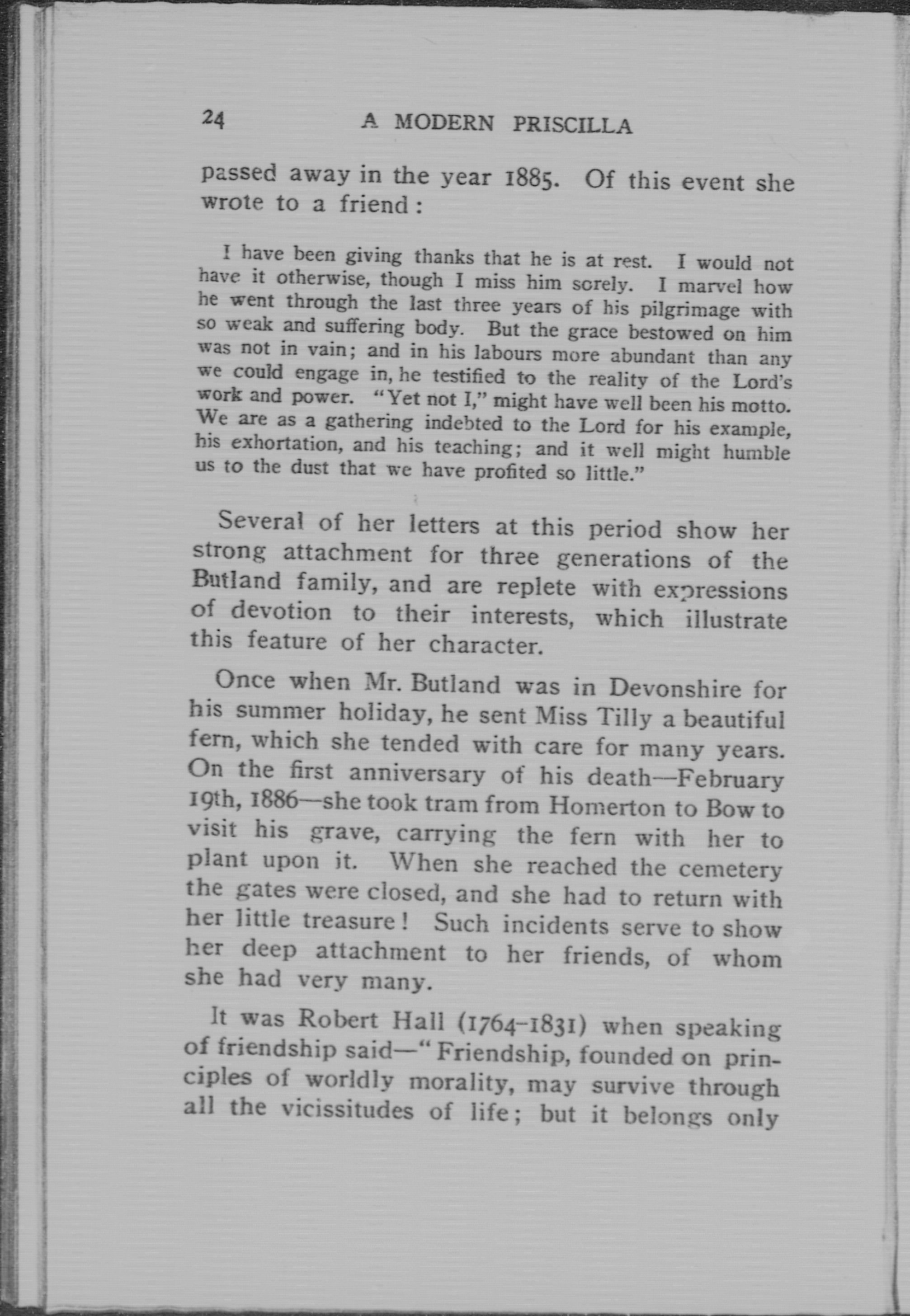 24 A MODERN PRISCILLA

passed away in the year 1885. Of this event she wrote to a friend:

I have been giving thanks that he is at rest. I would not have it otherwise, though I miss him sorely. I marvel how he went through the last three years of his pilgrimage with so weak and suffering body. But the grace bestowed on him was not in vain; and in his labours more abundant than any we could engage in, he testified to the reality of the Lord's work and power. "Yet not I," might have well been his motto. We are as a gathering indebted to the Lord for his example, his exhortation, and his teaching; and it well might humble us to the dust that we have profited so little."

Several of her letters at this period show her strong attachment for three generations of the Butland family, and are replete with expressions of devotion to their interests, which illustrate this feature of her character.

Once when Mr. Butland was in Devonshire for his summer holiday, he sent Miss Tilly a beautiful fern, which she tended with care for many years. On the first anniversary of his death—February 19th, 1886—she took tram from Homerton to Bow to visit his grave, carrying the fern with her to plant upon it. When she reached the cemetery the gates were closed, and she had to return with her little treasure! Such incidents serve to show her deep attachment to her friends, of whom she had very many.

It was Robert Hall (1764-1831) when speaking of friendship said—"Friendship, founded on principles of worldly morality, may survive through all the vicissitudes of life; but it belongs only